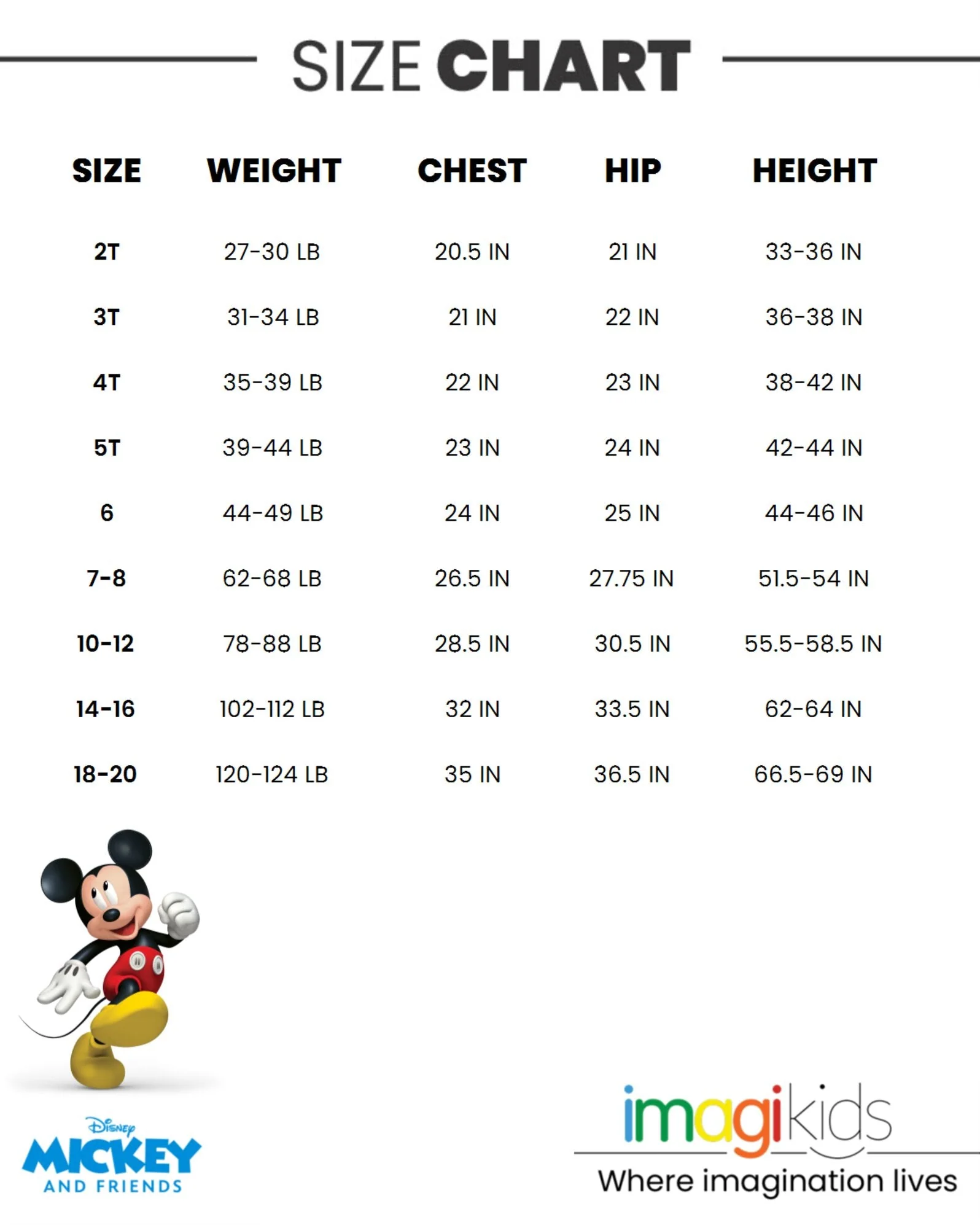 SIZE CHART

| SIZE | WEIGHT | CHEST | HIP | HEIGHT |
|---|---|---|---|---|
| 2T | 27-30 LB | 20.5 IN | 21 IN | 33-36 IN |
| 3T | 31-34 LB | 21 IN | 22 IN | 36-38 IN |
| 4T | 35-39 LB | 22 IN | 23 IN | 38-42 IN |
| 5T | 39-44 LB | 23 IN | 24 IN | 42-44 IN |
| 6 | 44-49 LB | 24 IN | 25 IN | 44-46 IN |
| 7-8 | 62-68 LB | 26.5 IN | 27.75 IN | 51.5-54 IN |
| 10-12 | 78-88 LB | 28.5 IN | 30.5 IN | 55.5-58.5 IN |
| 14-16 | 102-112 LB | 32 IN | 33.5 IN | 62-64 IN |
| 18-20 | 120-124 LB | 35 IN | 36.5 IN | 66.5-69 IN |

Disney
MICKEY
AND FRIENDS

imagikids
Where imagination lives